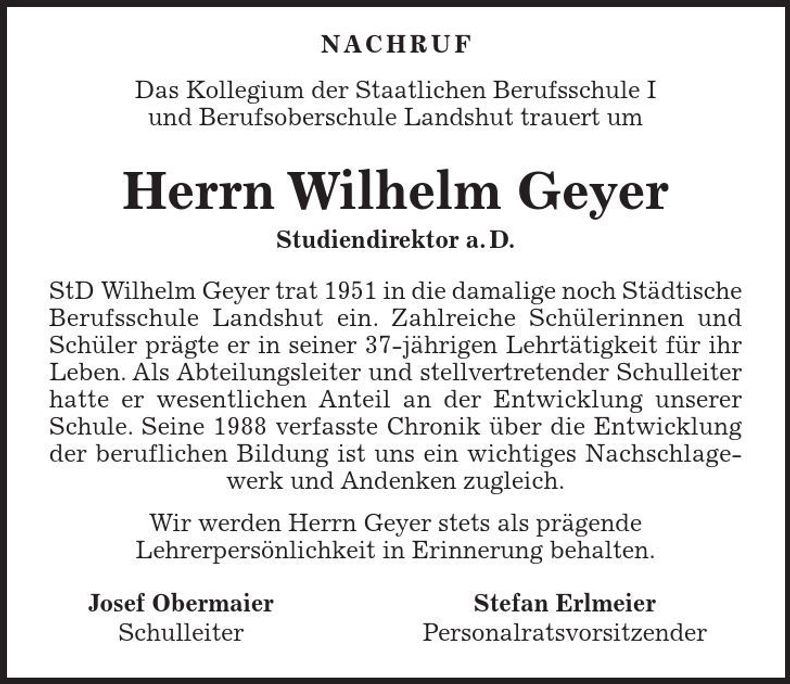 NACHRUF

Das Kollegium der Staatlichen Berufsschule I und Berufsoberschule Landshut trauert um

Herrn Wilhelm Geyer

Studiendirektor a. D.

StD Wilhelm Geyer trat 1951 in die damalige noch Städtische Berufsschule Landshut ein. Zahlreiche Schülerinnen und Schüler prägte er in seiner 37-jährigen Lehrtätigkeit für ihr Leben. Als Abteilungsleiter und stellvertretender Schulleiter hatte er wesentlichen Anteil an der Entwicklung unserer Schule. Seine 1988 verfasste Chronik über die Entwicklung der beruflichen Bildung ist uns ein wichtiges Nachschlagewerk und Andenken zugleich.

Wir werden Herrn Geyer stets als prägende Lehrerpersönlichkeit in Erinnerung behalten.

Josef Obermaier
Schulleiter

Stefan Erlmeier
Personalratsvorsitzender